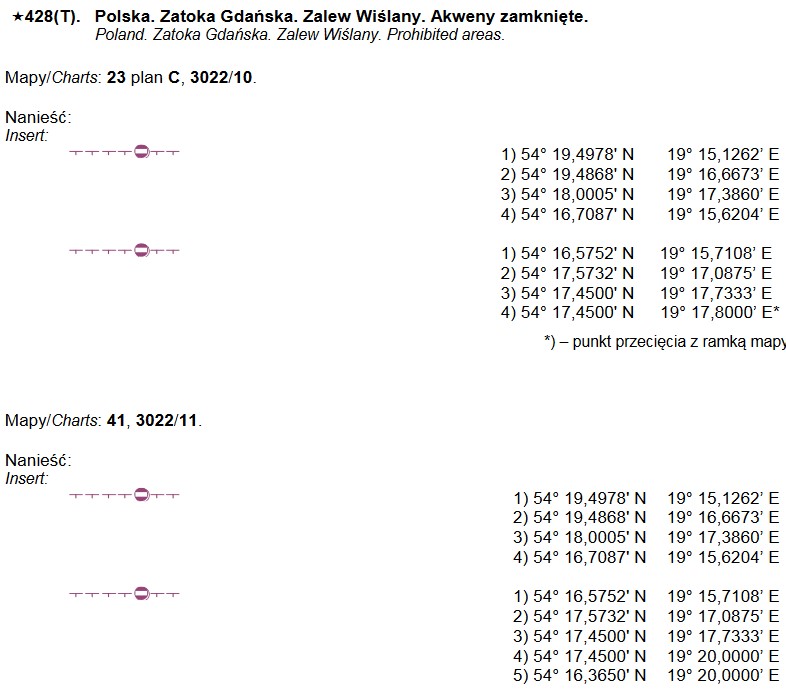 ★428(T). Polska. Zatoka Gdańska. Zalew Wiślany. Akweny zamknięte.
Poland. Zatoka Gdańska. Zalew Wiślany. Prohibited areas.

Mapy/Charts: 23 plan C, 3022/10.

Nanieść:
Insert:

1) 54° 19,4978' N 19° 15,1262' E
2) 54° 19,4868' N 19° 16,6673' E
3) 54° 18,0005' N 19° 17,3860' E
4) 54° 16,7087' N 19° 15,6204' E

1) 54° 16,5752' N 19° 15,7108' E
2) 54° 17,5732' N 19° 17,0875' E
3) 54° 17,4500' N 19° 17,7333' E
4) 54° 17,4500' N 19° 17,8000' E*

*) – punkt przecięcia z ramką mapy

Mapy/Charts: 41, 3022/11.

Nanieść:
Insert:

1) 54° 19,4978' N 19° 15,1262' E
2) 54° 19,4868' N 19° 16,6673' E
3) 54° 18,0005' N 19° 17,3860' E
4) 54° 16,7087' N 19° 15,6204' E

1) 54° 16,5752' N 19° 15,7108' E
2) 54° 17,5732' N 19° 17,0875' E
3) 54° 17,4500' N 19° 17,7333' E
4) 54° 17,4500' N 19° 20,0000' E
5) 54° 16,3650' N 19° 20,0000' E